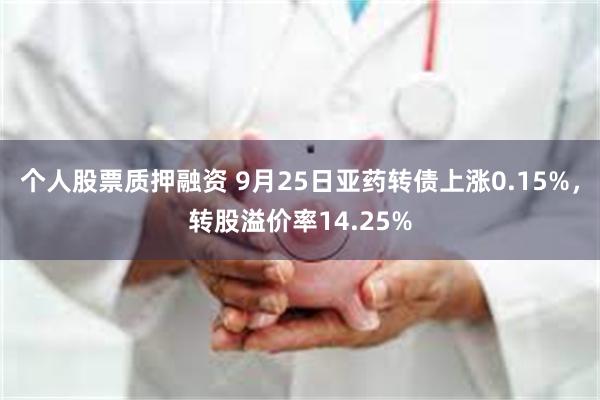 个人股票质押融资 9月25日亚药转债上涨0.15%，转股溢价率14.25%